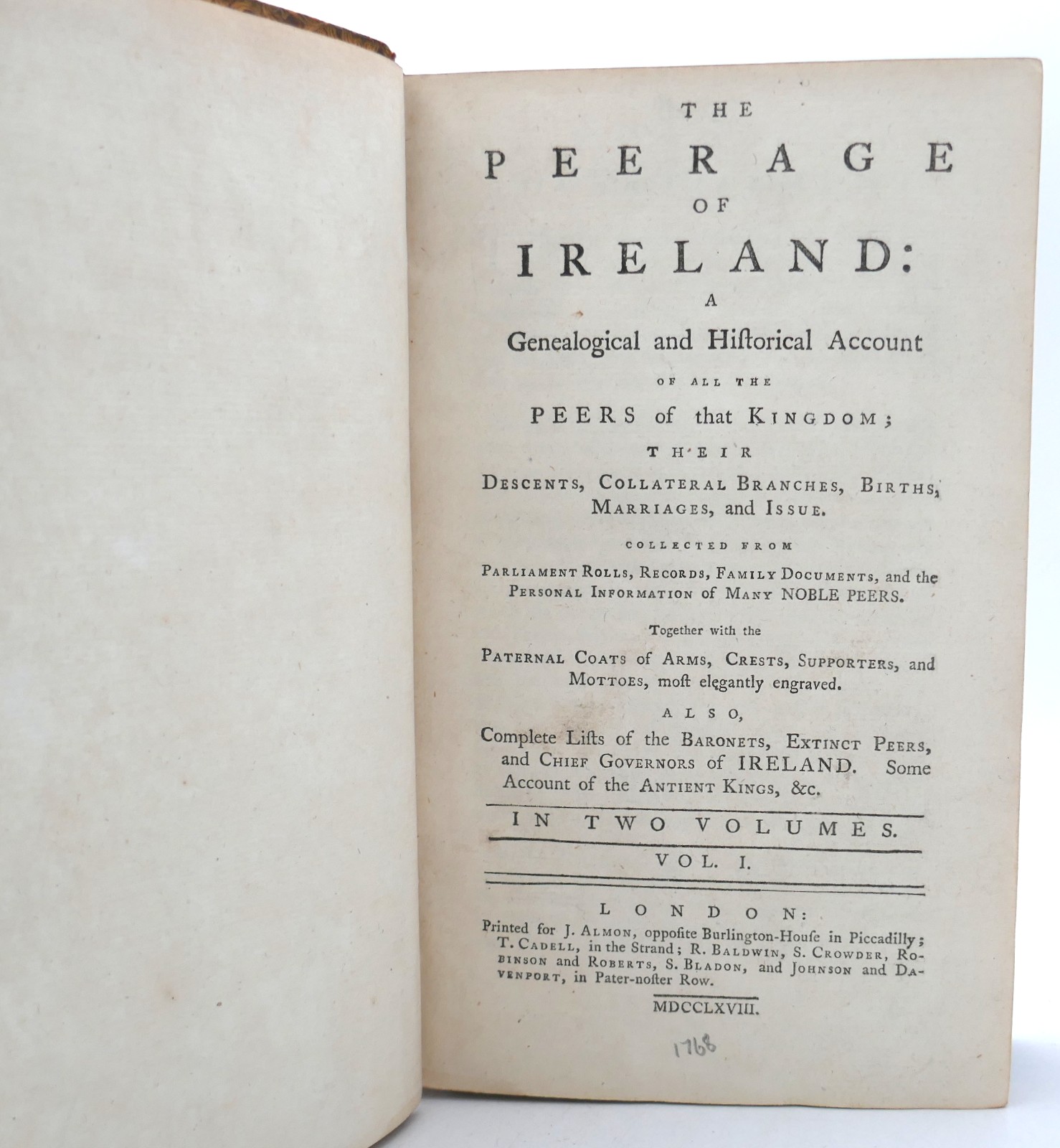 THE

PEERAGE

OF

IRELAND:

A

Genealogical and Hiſtorical Account

OF ALL THE

PEERS of that KINGDOM;

THEIR

DESCENTS, COLLATERAL BRANCHES, BIRTHS, MARRIAGES, and ISSUE.

COLLECTED FROM

PARLIAMENT ROLLS, RECORDS, FAMILY DOCUMENTS, and the PERSONAL INFORMATION of MANY NOBLE PEERS.

Together with the

PATERNAL COATS of ARMS, CRESTS, SUPPORTERS, and MOTTOES, moſt elegantly engraved.

ALSO,

Complete Liſts of the BARONETS, EXTINCT PEERS, and CHIEF GOVERNORS of IRELAND. Some Account of the ANTIENT KINGS, &c.

IN TWO VOLUMES.

VOL. I.

LONDON:

Printed for J. ALMON, oppoſite Burlington-Houſe in Piccadilly; T. CADELL, in the Strand; R. BALDWIN, S. CROWDER, ROBINSON and ROBERTS, S. BLADON, and JOHNSON and DAVENPORT, in Pater-noſter Row.

MDCCLXVIII.

1768